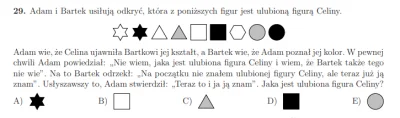 **29.** Adam i Bartek usiłują odkryć, która z poniższych figur jest ulubioną figurą Celiny.

Adam wie, że Celina ujawniła Bartkowi jej kształt, a Bartek wie, że Adam poznał jej kolor. W pewnej chwili Adam powiedział: „Nie wiem, jaka jest ulubiona figura Celiny i wiem, że Bartek także tego nie wie". Na to Bartek odrzekł: „Na początku nie znałem ulubionej figury Celiny, ale teraz już ją znam". Usłyszawszy to, Adam stwierdził: „Teraz to i ja ją znam". Jaka jest ulubiona figura Celiny?

A) B) C) D) E)